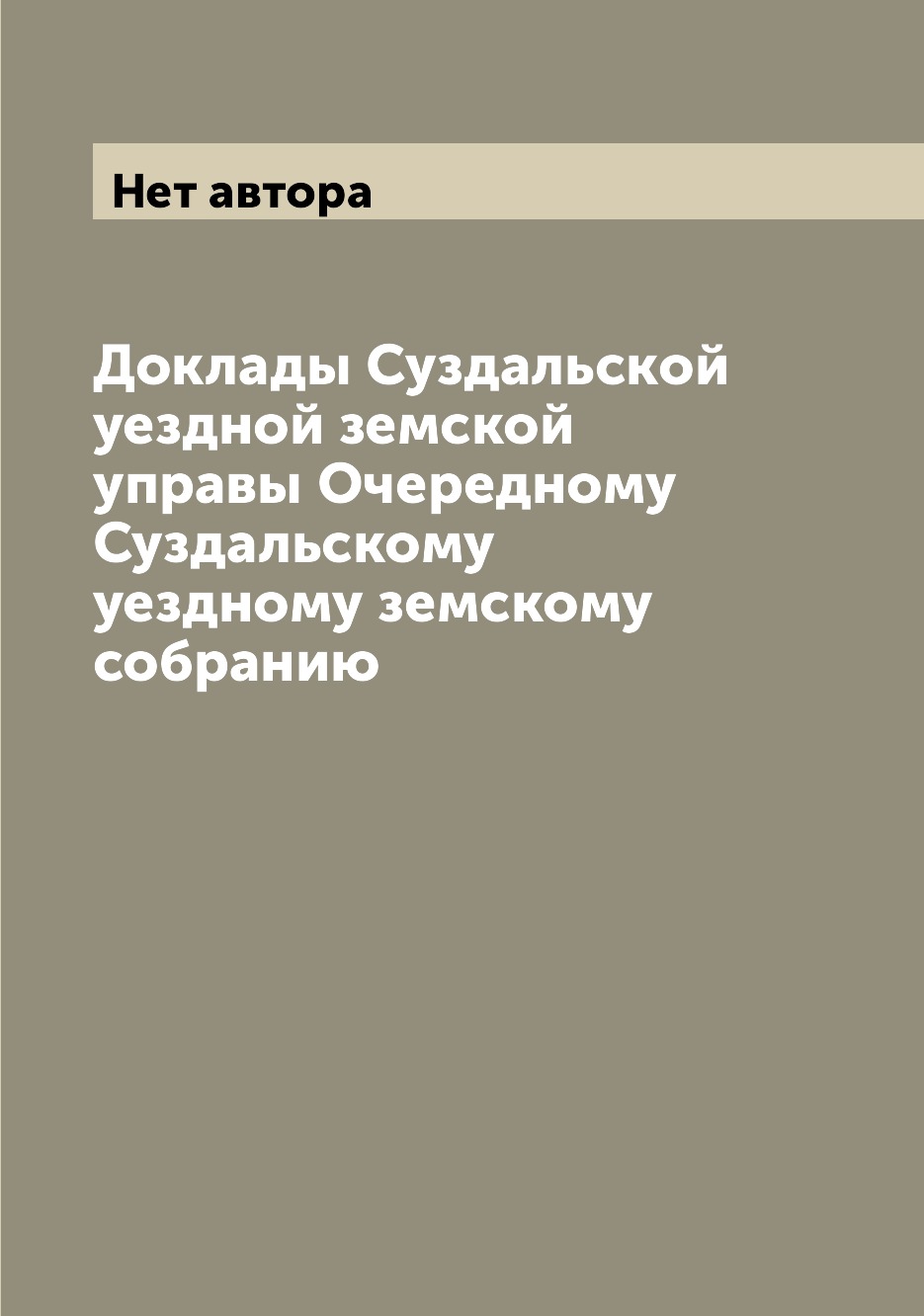 Нет автора

Доклады Суздальской уездной земской управы Очередному Суздальскому уездному земскому собранию